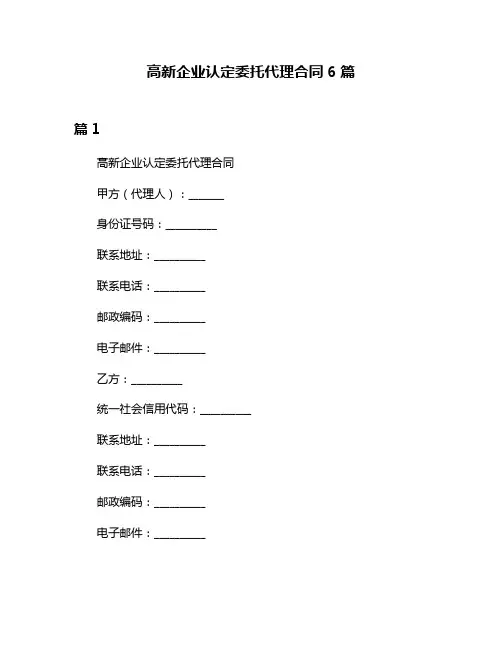 高新企业认定委托代理合同 6 篇

篇 1

高新企业认定委托代理合同

甲方（代理人）：______

身份证号码：_________

联系地址：_________

联系电话：_________

邮政编码：_________

电子邮件：_________

乙方：_________

统一社会信用代码：_________

联系地址：_________

联系电话：_________

邮政编码：_________

电子邮件：_________